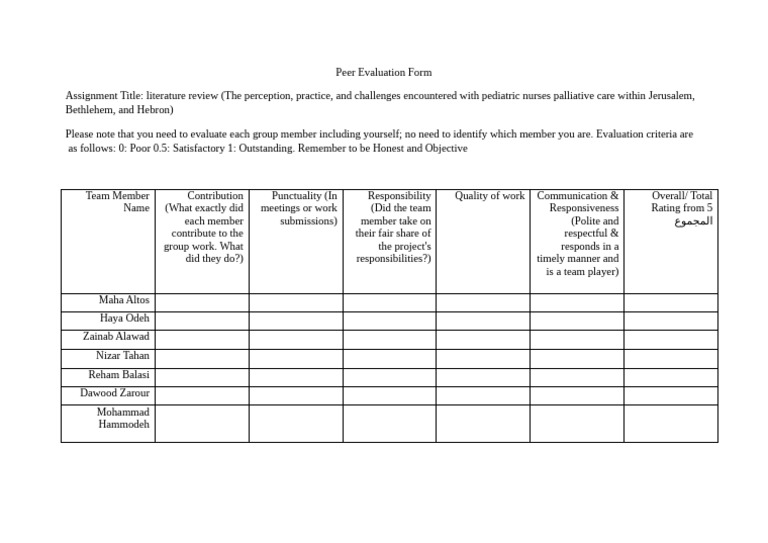 Peer Evaluation Form

Assignment Title: literature review (The perception, practice, and challenges encountered with pediatric nurses palliative care within Jerusalem, Bethlehem, and Hebron)

Please note that you need to evaluate each group member including yourself; no need to identify which member you are. Evaluation criteria are as follows: 0: Poor 0.5: Satisfactory 1: Outstanding. Remember to be Honest and Objective

| Team Member Name | Contribution (What exactly did each member contribute to the group work. What did they do?) | Punctuality (In meetings or work submissions) | Responsibility (Did the team member take on their fair share of the project's responsibilities?) | Quality of work | Communication & Responsiveness (Polite and respectful & responds in a timely manner and is a team player) | Overall/ Total Rating from 5 المجموع |
|---|---|---|---|---|---|---|
| Maha Altos | | | | | | |
| Haya Odeh | | | | | | |
| Zainab Alawad | | | | | | |
| Nizar Tahan | | | | | | |
| Reham Balasi | | | | | | |
| Dawood Zarour | | | | | | |
| Mohammad Hammodeh | | | | | | |